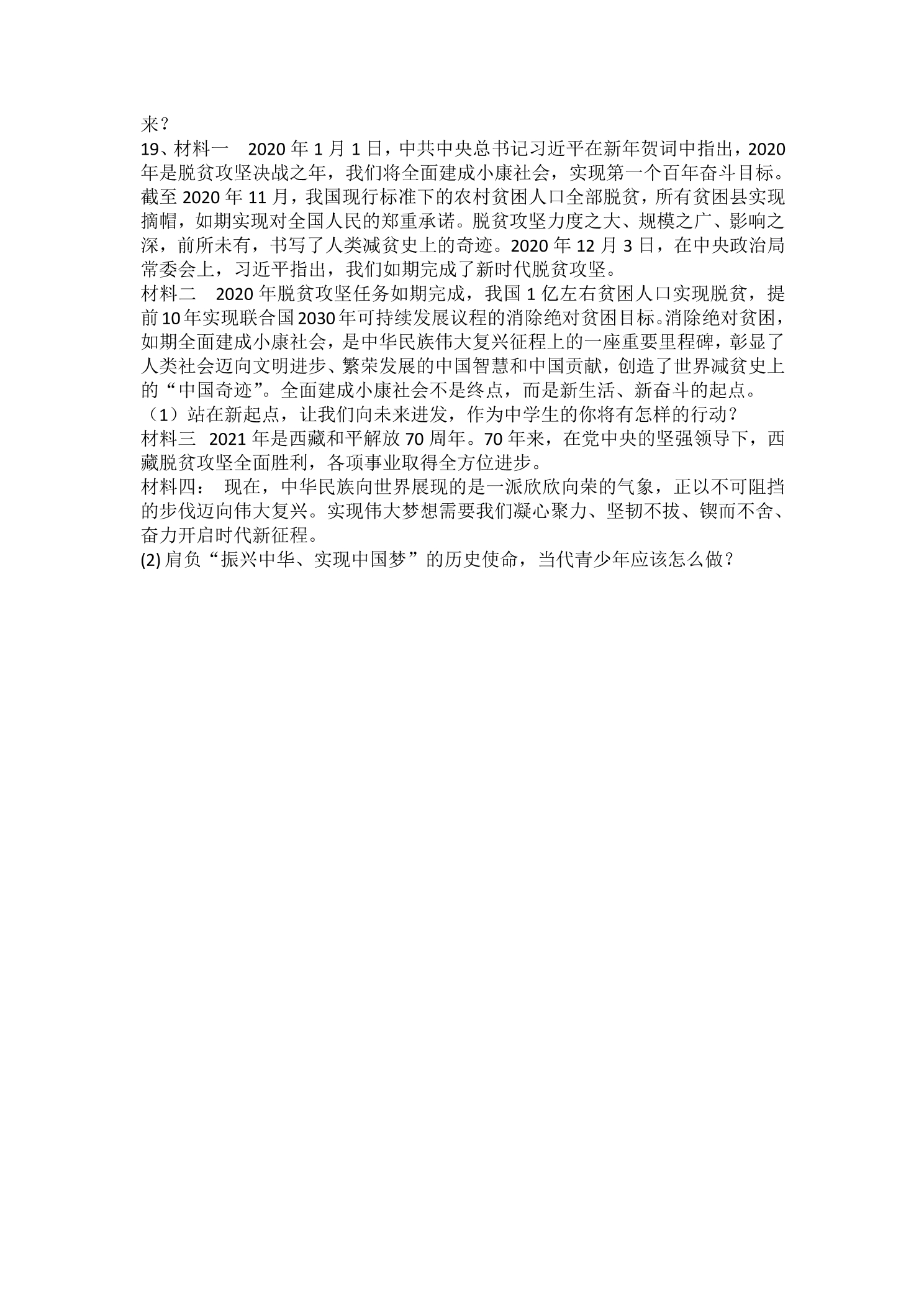 来？

19、材料一 2020年1月1日，中共中央总书记习近平在新年贺词中指出，2020年是脱贫攻坚决战之年，我们将全面建成小康社会，实现第一个百年奋斗目标。截至2020年11月，我国现行标准下的农村贫困人口全部脱贫，所有贫困县实现摘帽，如期实现对全国人民的郑重承诺。脱贫攻坚力度之大、规模之广、影响之深，前所未有，书写了人类减贫史上的奇迹。2020年12月3日，在中央政治局常委会上，习近平指出，我们如期完成了新时代脱贫攻坚。

材料二 2020年脱贫攻坚任务如期完成，我国1亿左右贫困人口实现脱贫，提前10年实现联合国2030年可持续发展议程的消除绝对贫困目标。消除绝对贫困，如期全面建成小康社会，是中华民族伟大复兴征程上的一座重要里程碑，彰显了人类社会迈向文明进步、繁荣发展的中国智慧和中国贡献，创造了世界减贫史上的“中国奇迹”。全面建成小康社会不是终点，而是新生活、新奋斗的起点。

（1）站在新起点，让我们向未来进发，作为中学生的你将有怎样的行动？

材料三 2021年是西藏和平解放70周年。70年来，在党中央的坚强领导下，西藏脱贫攻坚全面胜利，各项事业取得全方位进步。

材料四： 现在，中华民族向世界展现的是一派欣欣向荣的气象，正以不可阻挡的步伐迈向伟大复兴。实现伟大梦想需要我们凝心聚力、坚韧不拔、锲而不舍、奋力开启时代新征程。

(2)肩负“振兴中华、实现中国梦”的历史使命，当代青少年应该怎么做？